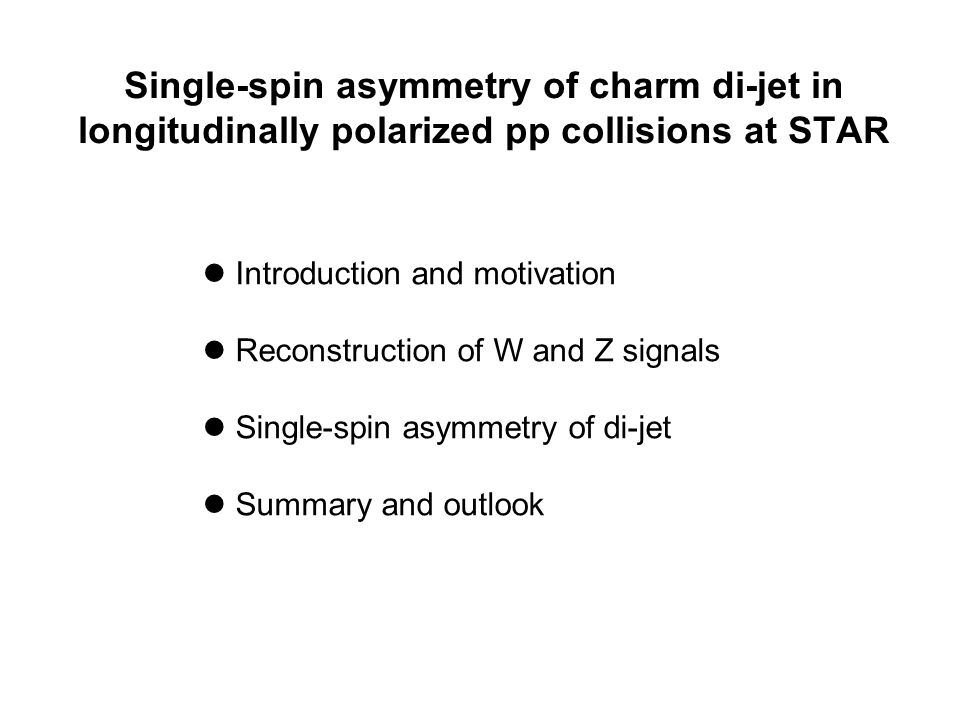 Single-spin asymmetry of charm di-jet in longitudinally polarized pp collisions at STAR

● Introduction and motivation

● Reconstruction of W and Z signals

● Single-spin asymmetry of di-jet

● Summary and outlook